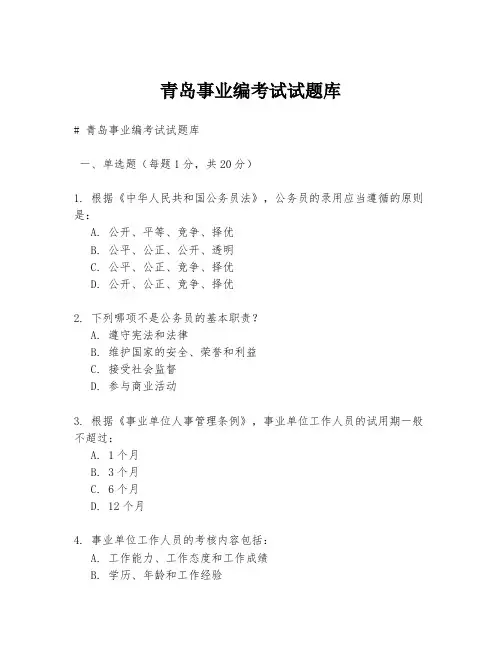 青岛事业编考试试题库

# 青岛事业编考试试题库

一、单选题（每题1分，共20分）

1. 根据《中华人民共和国公务员法》，公务员的录用应当遵循的原则是：
A. 公开、平等、竞争、择优
B. 公平、公正、公开、透明
C. 公平、公正、竞争、择优
D. 公开、公正、竞争、择优

2. 下列哪项不是公务员的基本职责？
A. 遵守宪法和法律
B. 维护国家的安全、荣誉和利益
C. 接受社会监督
D. 参与商业活动

3. 根据《事业单位人事管理条例》，事业单位工作人员的试用期一般不超过：
A. 1个月
B. 3个月
C. 6个月
D. 12个月

4. 事业单位工作人员的考核内容包括：
A. 工作能力、工作态度和工作成绩
B. 学历、年龄和工作经验